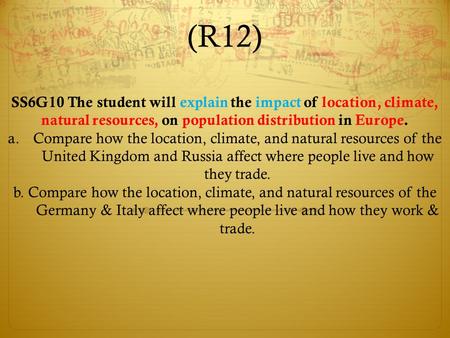 (R12)

SS6G10 The student will explain the impact of location, climate, natural resources, on population distribution in Europe.

a. Compare how the location, climate, and natural resources of the United Kingdom and Russia affect where people live and how they trade.

b. Compare how the location, climate, and natural resources of the Germany & Italy affect where people live and how they work & trade.